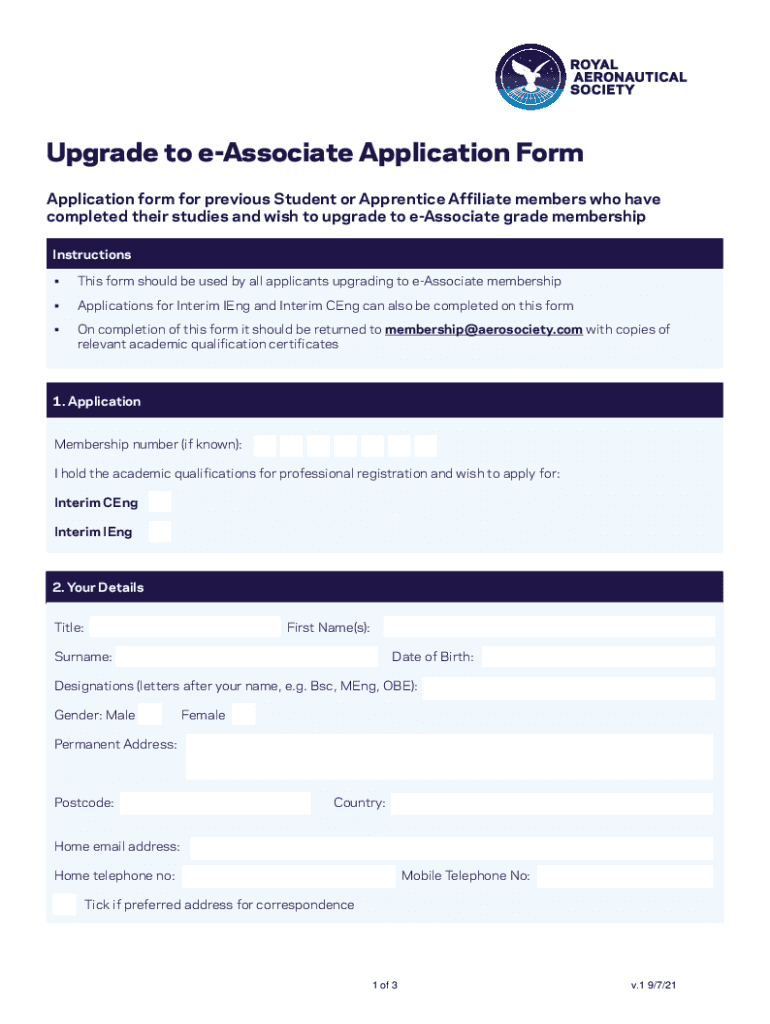 ROYAL AERONAUTICAL SOCIETY

Upgrade to e-Associate Application Form

Application form for previous Student or Apprentice Affiliate members who have completed their studies and wish to upgrade to e-Associate grade membership

Instructions

• This form should be used by all applicants upgrading to e-Associate membership

• Applications for Interim IEng and Interim CEng can also be completed on this form

• On completion of this form it should be returned to membership@aerosociety.com with copies of relevant academic qualification certificates

1. Application

Membership number (if known):

I hold the academic qualifications for professional registration and wish to apply for:

Interim CEng

Interim IEng

2. Your Details

Title: First Name(s):

Surname: Date of Birth:

Designations (letters after your name, e.g. Bsc, MEng, OBE):

Gender: Male Female

Permanent Address:

Postcode: Country:

Home email address:

Home telephone no: Mobile Telephone No:

Tick if preferred address for correspondence

1 of 3

v.1 9/7/21